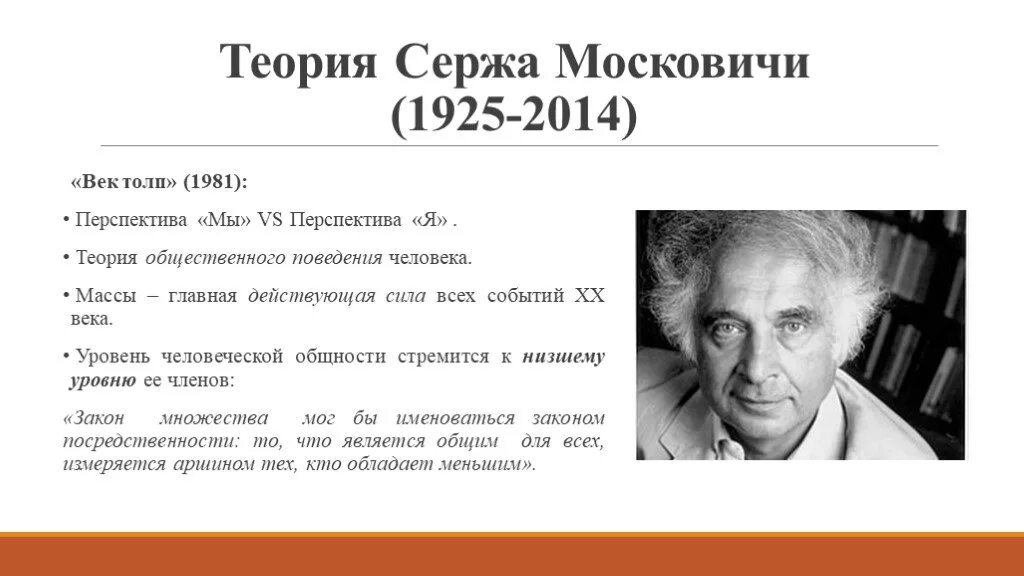 Теория Сержа Московичи
(1925-2014)

«Век толп» (1981):

• Перспектива «Мы» VS Перспектива «Я» .

• Теория общественного поведения человека.

• Массы – главная действующая сила всех событий XX века.

• Уровень человеческой общности стремится к низшему уровню ее членов:

«Закон множества мог бы именоваться законом посредственности: то, что является общим для всех, измеряется аршином тех, кто обладает меньшим».